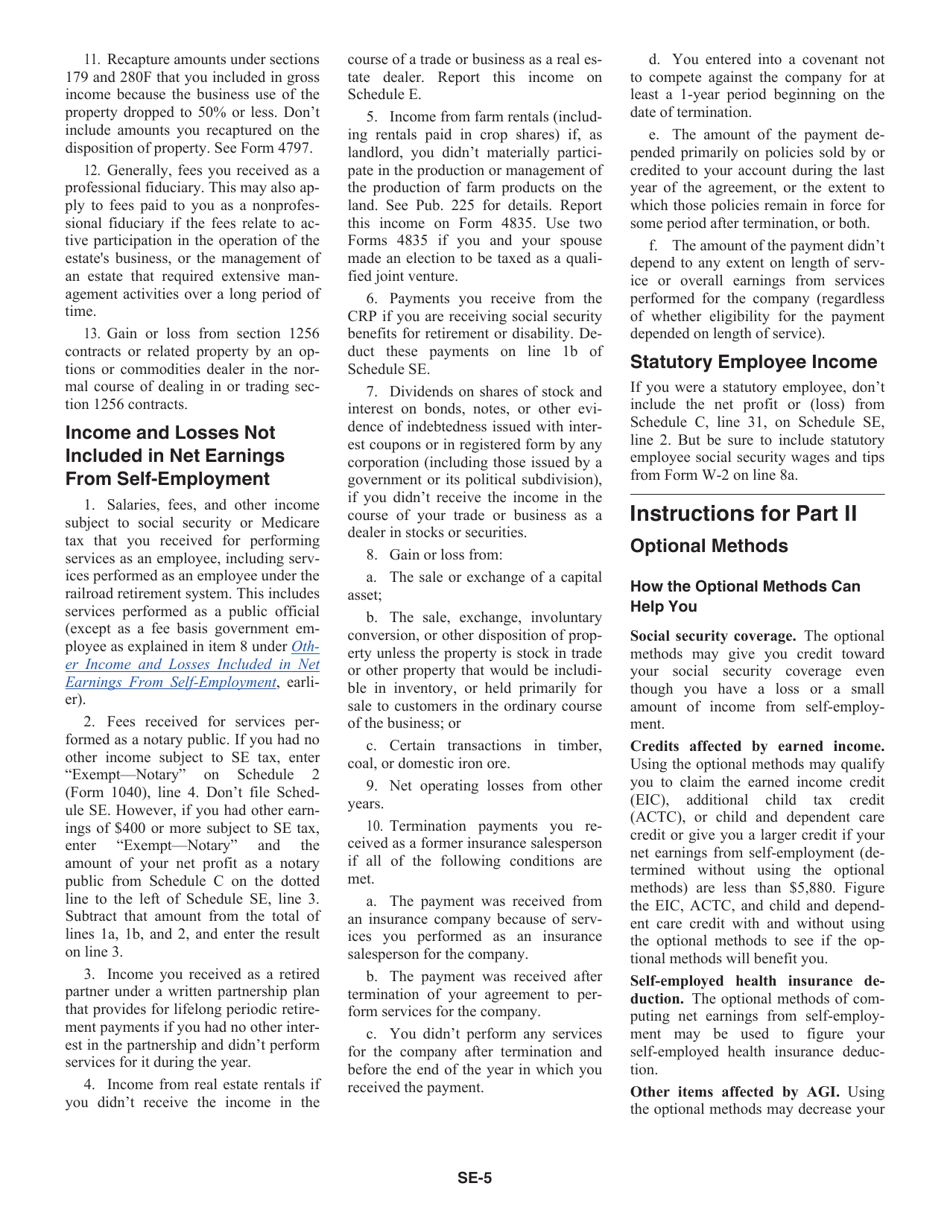 11. Recapture amounts under sections 179 and 280F that you included in gross income because the business use of the property dropped to 50% or less. Don't include amounts you recaptured on the disposition of property. See Form 4797.

12. Generally, fees you received as a professional fiduciary. This may also apply to fees paid to you as a nonprofessional fiduciary if the fees relate to active participation in the operation of the estate's business, or the management of an estate that required extensive management activities over a long period of time.

13. Gain or loss from section 1256 contracts or related property by an options or commodities dealer in the normal course of dealing in or trading section 1256 contracts.

Income and Losses Not Included in Net Earnings From Self-Employment

1. Salaries, fees, and other income subject to social security or Medicare tax that you received for performing services as an employee, including services performed as an employee under the railroad retirement system. This includes services performed as a public official (except as a fee basis government employee as explained in item 8 under Other Income and Losses Included in Net Earnings From Self-Employment, earlier).

2. Fees received for services performed as a notary public. If you had no other income subject to SE tax, enter "Exempt—Notary" on Schedule 2 (Form 1040), line 4. Don't file Schedule SE. However, if you had other earnings of $400 or more subject to SE tax, enter "Exempt—Notary" and the amount of your net profit as a notary public from Schedule C on the dotted line to the left of Schedule SE, line 3. Subtract that amount from the total of lines 1a, 1b, and 2, and enter the result on line 3.

3. Income you received as a retired partner under a written partnership plan that provides for lifelong periodic retirement payments if you had no other interest in the partnership and didn't perform services for it during the year.

4. Income from real estate rentals if you didn't receive the income in the course of a trade or business as a real estate dealer. Report this income on Schedule E.

5. Income from farm rentals (including rentals paid in crop shares) if, as landlord, you didn't materially participate in the production or management of the production of farm products on the land. See Pub. 225 for details. Report this income on Form 4835. Use two Forms 4835 if you and your spouse made an election to be taxed as a qualified joint venture.

6. Payments you receive from the CRP if you are receiving social security benefits for retirement or disability. Deduct these payments on line 1b of Schedule SE.

7. Dividends on shares of stock and interest on bonds, notes, or other evidence of indebtedness issued with interest coupons or in registered form by any corporation (including those issued by a government or its political subdivision), if you didn't receive the income in the course of your trade or business as a dealer in stocks or securities.

8. Gain or loss from:

a. The sale or exchange of a capital asset;

b. The sale, exchange, involuntary conversion, or other disposition of property unless the property is stock in trade or other property that would be includible in inventory, or held primarily for sale to customers in the ordinary course of the business; or

c. Certain transactions in timber, coal, or domestic iron ore.

9. Net operating losses from other years.

10. Termination payments you received as a former insurance salesperson if all of the following conditions are met.

a. The payment was received from an insurance company because of services you performed as an insurance salesperson for the company.

b. The payment was received after termination of your agreement to perform services for the company.

c. You didn't perform any services for the company after termination and before the end of the year in which you received the payment.

d. You entered into a covenant not to compete against the company for at least a 1-year period beginning on the date of termination.

e. The amount of the payment depended primarily on policies sold by or credited to your account during the last year of the agreement, or the extent to which those policies remain in force for some period after termination, or both.

f. The amount of the payment didn't depend to any extent on length of service or overall earnings from services performed for the company (regardless of whether eligibility for the payment depended on length of service).

Statutory Employee Income

If you were a statutory employee, don't include the net profit or (loss) from Schedule C, line 31, on Schedule SE, line 2. But be sure to include statutory employee social security wages and tips from Form W-2 on line 8a.

Instructions for Part II

Optional Methods

How the Optional Methods Can Help You

Social security coverage. The optional methods may give you credit toward your social security coverage even though you have a loss or a small amount of income from self-employment.

Credits affected by earned income. Using the optional methods may qualify you to claim the earned income credit (EIC), additional child tax credit (ACTC), or child and dependent care credit or give you a larger credit if your net earnings from self-employment (determined without using the optional methods) are less than $5,880. Figure the EIC, ACTC, and child and dependent care credit with and without using the optional methods to see if the optional methods will benefit you.

Self-employed health insurance deduction. The optional methods of computing net earnings from self-employment may be used to figure your self-employed health insurance deduction.

Other items affected by AGI. Using the optional methods may decrease your

SE-5